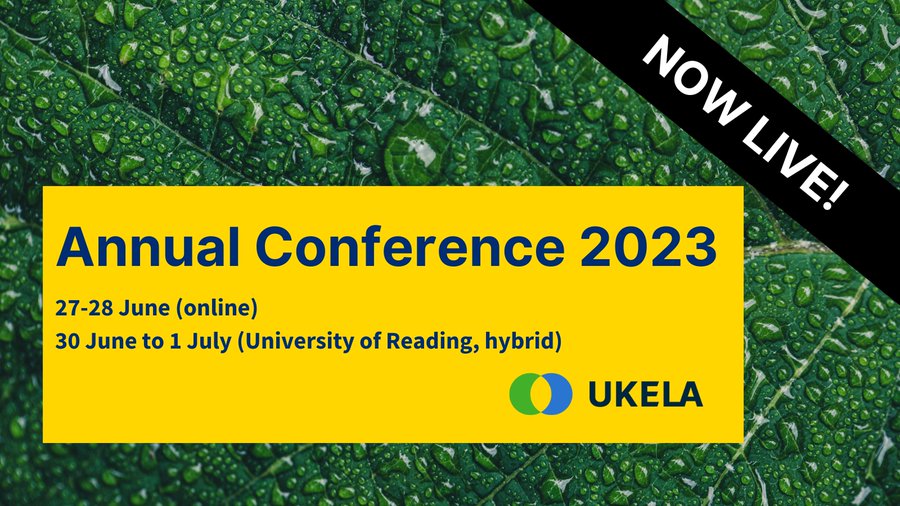 NOW LIVE!

Annual Conference 2023

27-28 June (online)
30 June to 1 July (University of Reading, hybrid)

UKELA